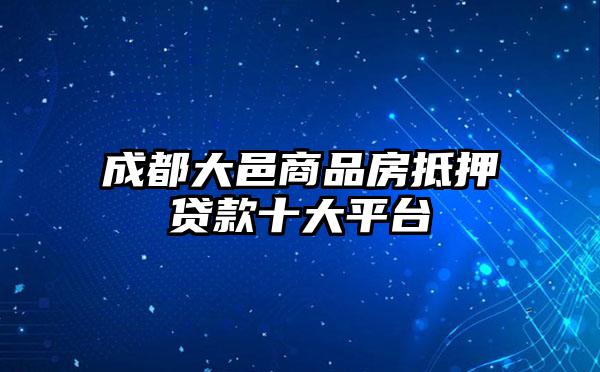 成都大邑商品房抵押贷款十大平台